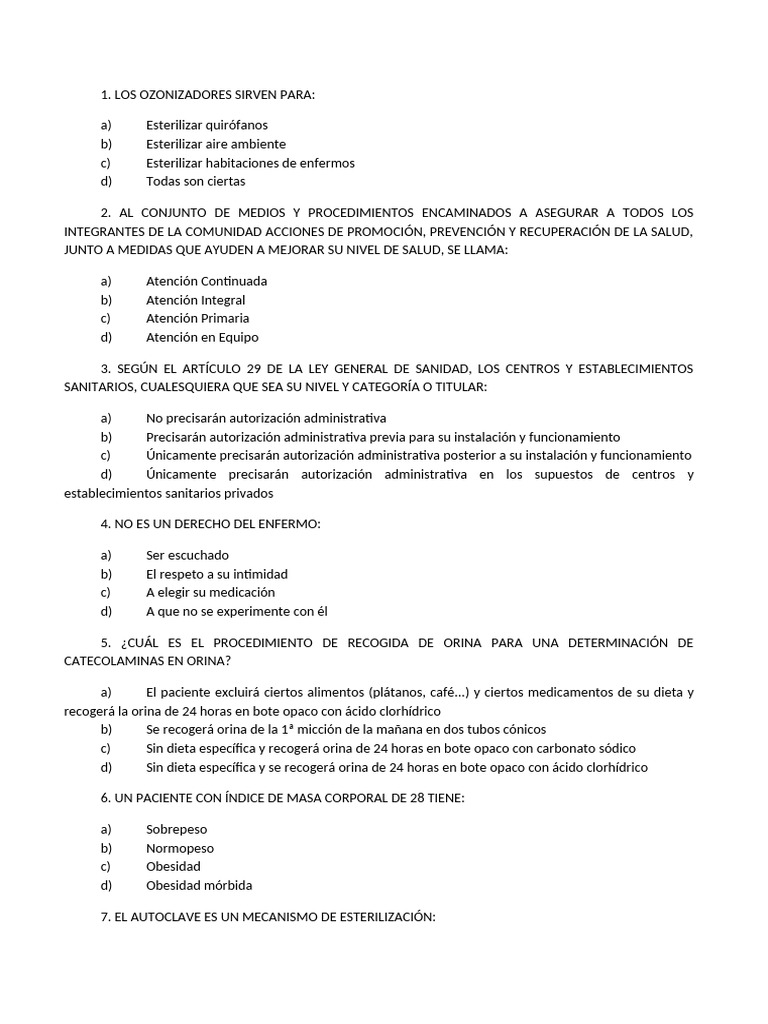 1. LOS OZONIZADORES SIRVEN PARA:

a) Esterilizar quirófanos
b) Esterilizar aire ambiente
c) Esterilizar habitaciones de enfermos
d) Todas son ciertas

2. AL CONJUNTO DE MEDIOS Y PROCEDIMIENTOS ENCAMINADOS A ASEGURAR A TODOS LOS INTEGRANTES DE LA COMUNIDAD ACCIONES DE PROMOCIÓN, PREVENCIÓN Y RECUPERACIÓN DE LA SALUD, JUNTO A MEDIDAS QUE AYUDEN A MEJORAR SU NIVEL DE SALUD, SE LLAMA:

a) Atención Continuada
b) Atención Integral
c) Atención Primaria
d) Atención en Equipo

3. SEGÚN EL ARTÍCULO 29 DE LA LEY GENERAL DE SANIDAD, LOS CENTROS Y ESTABLECIMIENTOS SANITARIOS, CUALESQUIERA QUE SEA SU NIVEL Y CATEGORÍA O TITULAR:

a) No precisarán autorización administrativa
b) Precisarán autorización administrativa previa para su instalación y funcionamiento
c) Únicamente precisarán autorización administrativa posterior a su instalación y funcionamiento
d) Únicamente precisarán autorización administrativa en los supuestos de centros y establecimientos sanitarios privados

4. NO ES UN DERECHO DEL ENFERMO:

a) Ser escuchado
b) El respeto a su intimidad
c) A elegir su medicación
d) A que no se experimente con él

5. ¿CUÁL ES EL PROCEDIMIENTO DE RECOGIDA DE ORINA PARA UNA DETERMINACIÓN DE CATECOLAMINAS EN ORINA?

a) El paciente excluirá ciertos alimentos (plátanos, café…) y ciertos medicamentos de su dieta y recogerá la orina de 24 horas en bote opaco con ácido clorhídrico
b) Se recogerá orina de la 1ª micción de la mañana en dos tubos cónicos
c) Sin dieta específica y recogerá orina de 24 horas en bote opaco con carbonato sódico
d) Sin dieta específica y se recogerá orina de 24 horas en bote opaco con ácido clorhídrico

6. UN PACIENTE CON ÍNDICE DE MASA CORPORAL DE 28 TIENE:

a) Sobrepeso
b) Normopeso
c) Obesidad
d) Obesidad mórbida

7. EL AUTOCLAVE ES UN MECANISMO DE ESTERILIZACIÓN: